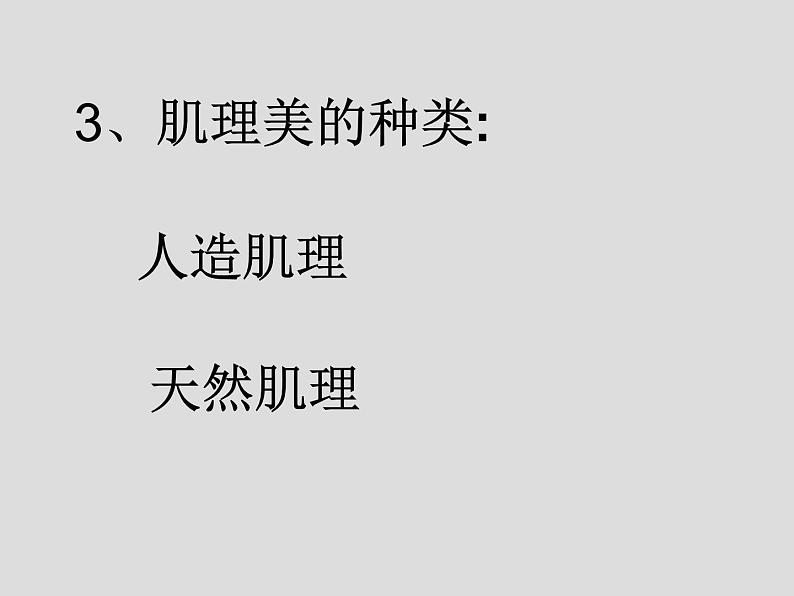 3、肌理美的种类:

人造肌理

天然肌理